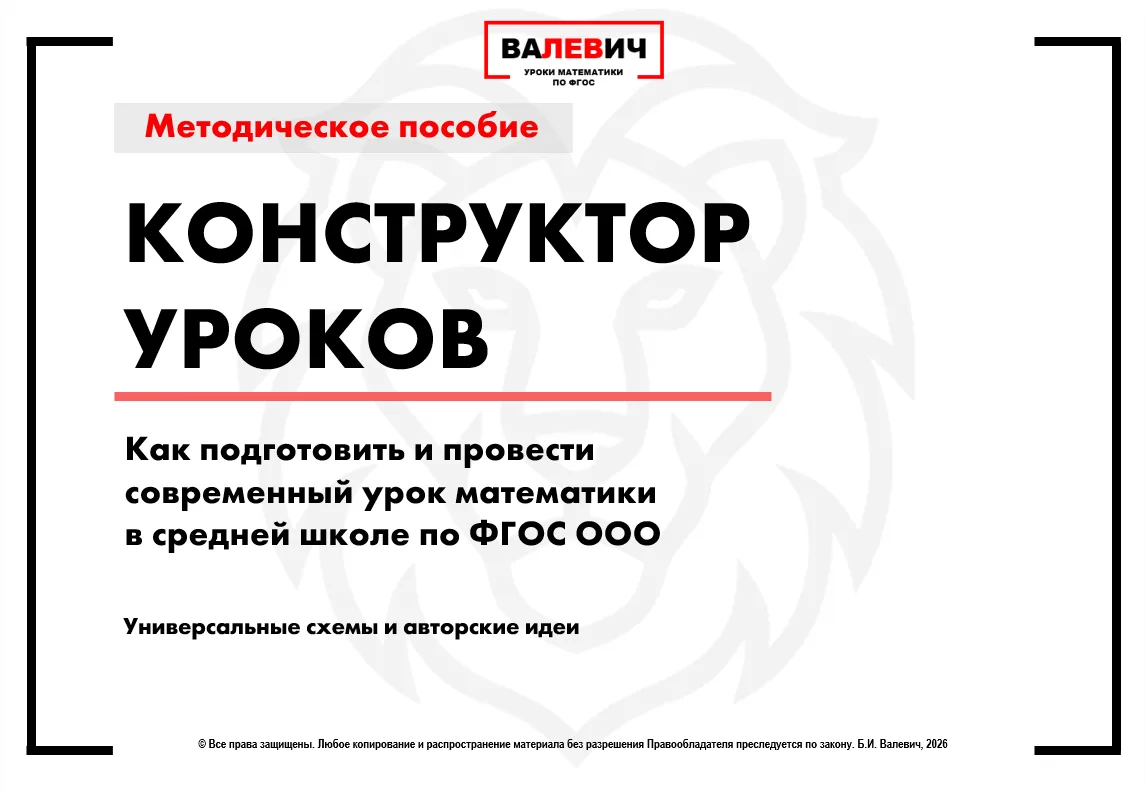 ВАЛЕВИЧ
УРОКИ МАТЕМАТИКИ
ПО ФГОС

Методическое пособие

КОНСТРУКТОР УРОКОВ

Как подготовить и провести современный урок математики в средней школе по ФГОС ООО

Универсальные схемы и авторские идеи

© Все права защищены. Любое копирование и распространение материала без разрешения Правообладателя преследуется по закону. Б.И. Валевич, 2026